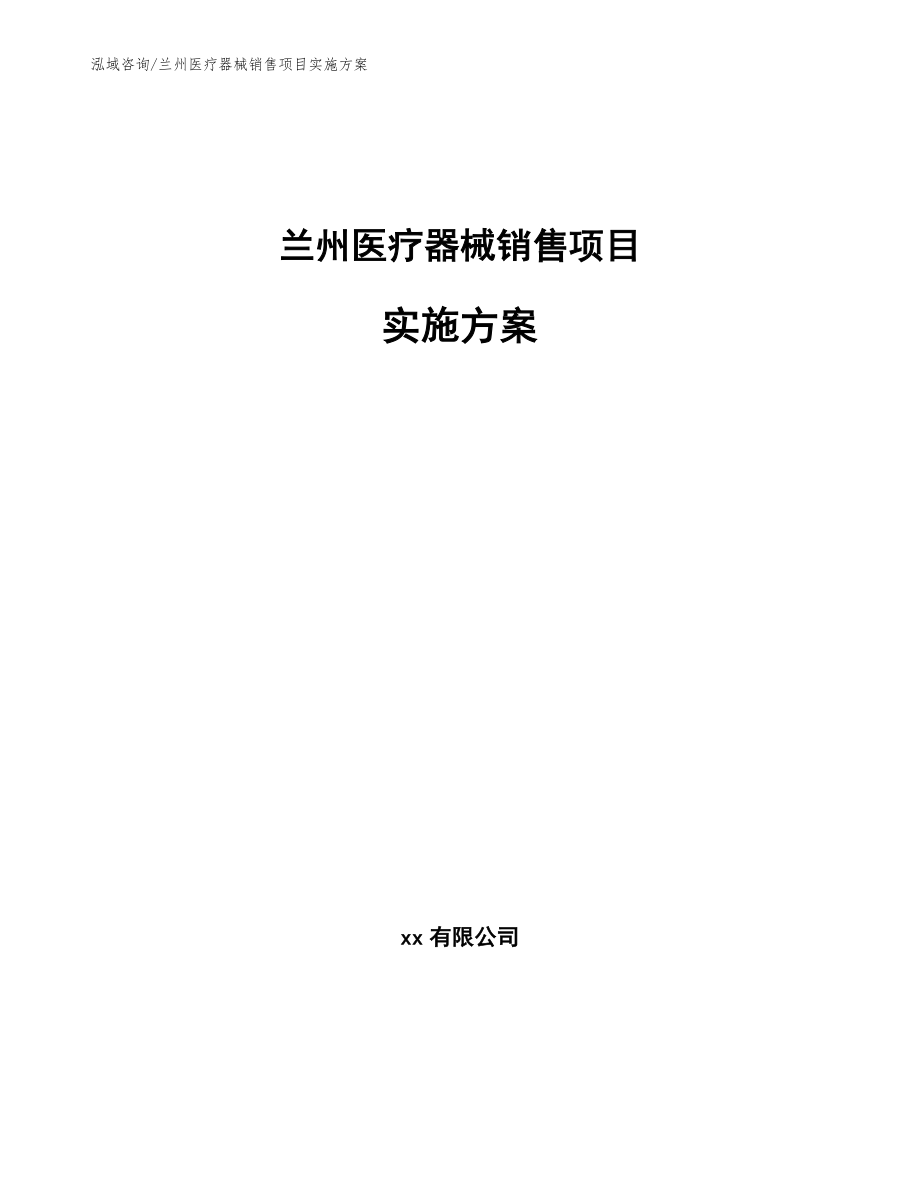 泓域咨询/兰州医疗器械销售项目实施方案

兰州医疗器械销售项目

实施方案

xx 有限公司